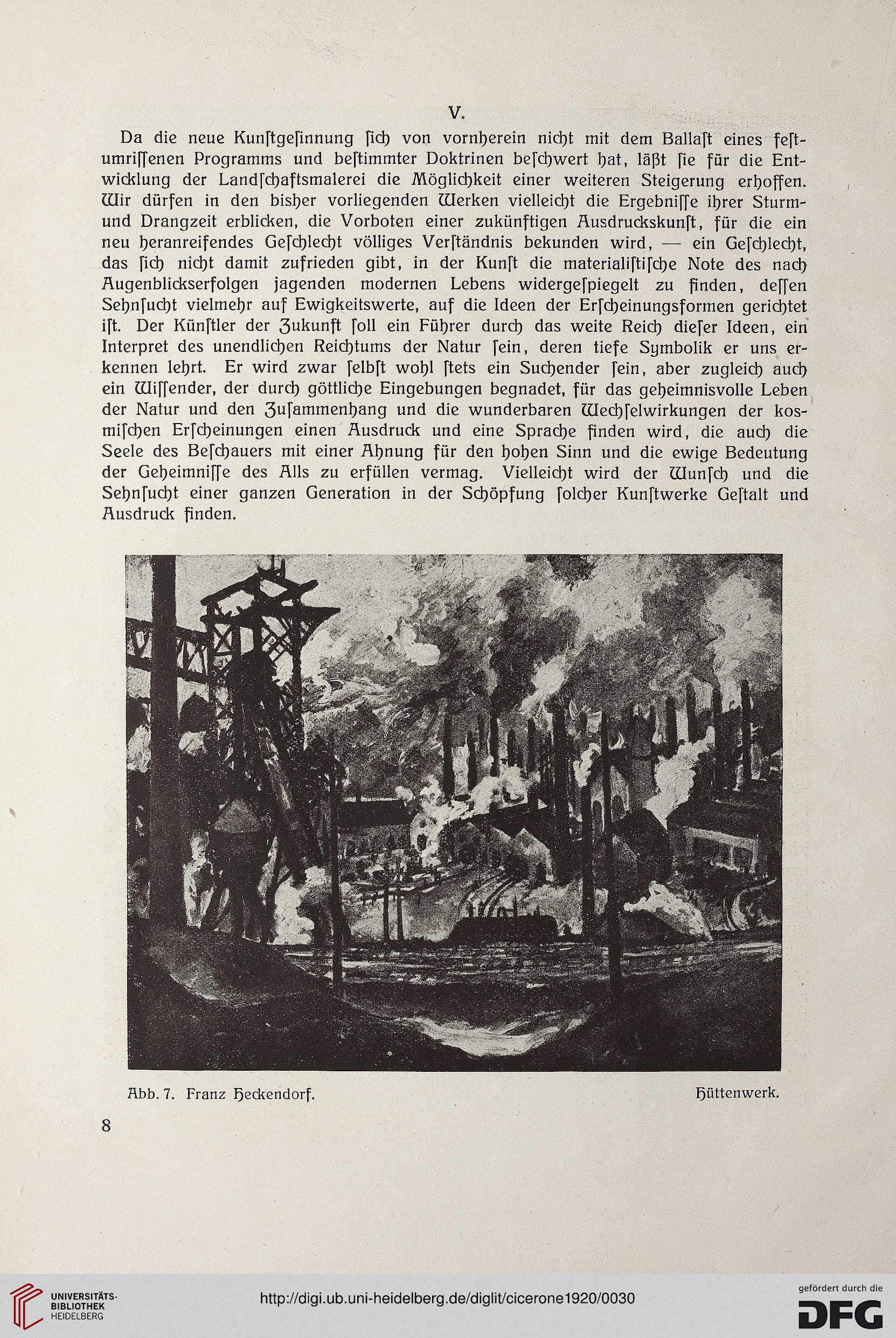 V.

Da die neue Kunſtgeſinnung ſich von vornherein nicht mit dem Ballaſt eines feſtumriſſenen Programms und beſtimmter Doktrinen beſchwert hat, läßt ſie für die Entwicklung der Landſchaftsmalerei die Möglichkeit einer weiteren Steigerung erhoffen. Wir dürfen in den bisher vorliegenden Werken vielleicht die Ergebniſſe ihrer Sturm- und Drangzeit erblicken, die Vorboten einer zukünftigen Ausdruckskunſt, für die ein neu heranreifendes Geſchlecht völliges Verſtändnis bekunden wird, — ein Geſchlecht, das ſich nicht damit zufrieden gibt, in der Kunſt die materialiſtiſche Note des nach Augenblickserfolgen jagenden modernen Lebens widergeſpiegelt zu finden, deſſen Sehnſucht vielmehr auf Ewigkeitswerte, auf die Ideen der Erſcheinungsformen gerichtet iſt. Der Künſtler der Zukunft ſoll ein Führer durch das weite Reich dieſer Ideen, ein Interpret des unendlichen Reichtums der Natur ſein, deren tiefe Symbolik er uns erkennen lehrt. Er wird zwar ſelbſt wohl ſtets ein Suchender ſein, aber zugleich auch ein Wiſſender, der durch göttliche Eingebungen begnadet, für das geheimnisvolle Leben der Natur und den Zuſammenhang und die wunderbaren Wechſelwirkungen der kosmiſchen Erſcheinungen einen Ausdruck und eine Sprache finden wird, die auch die Seele des Beſchauers mit einer Ahnung für den hohen Sinn und die ewige Bedeutung der Geheimniſſe des Alls zu erfüllen vermag. Vielleicht wird der Wunſch und die Sehnſucht einer ganzen Generation in der Schöpfung ſolcher Kunſtwerke Geſtalt und Ausdruck finden.

Abb. 7. Franz Heckendorf. Hüttenwerk.

8

UNIVERSITÄTS-BIBLIOTHEK HEIDELBERG

http://digi.ub.uni-heidelberg.de/diglit/cicerone1920/0030

gefördert durch die DFG